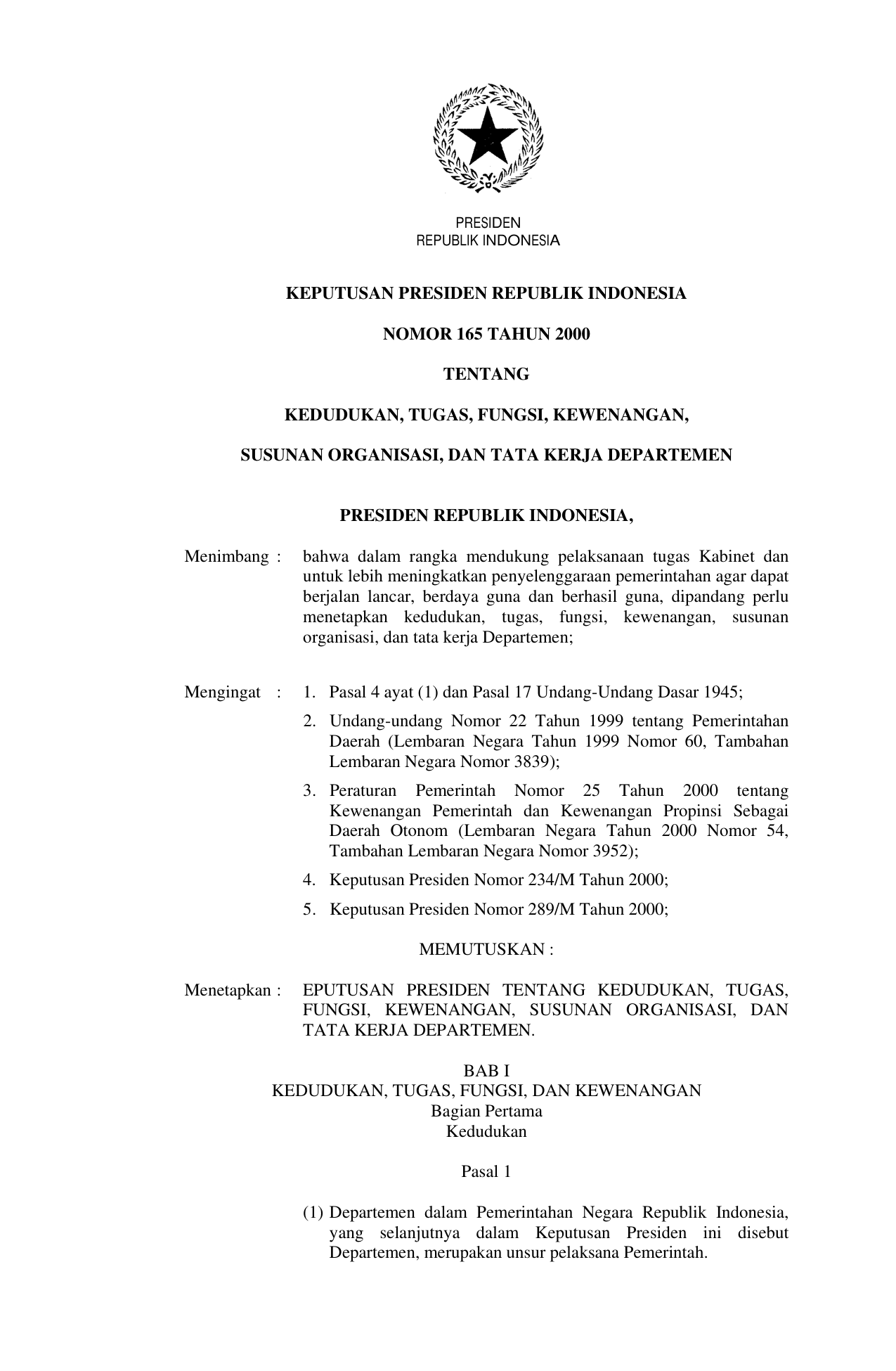 PRESIDEN
REPUBLIK INDONESIA

KEPUTUSAN PRESIDEN REPUBLIK INDONESIA

NOMOR 165 TAHUN 2000

TENTANG

KEDUDUKAN, TUGAS, FUNGSI, KEWENANGAN,

SUSUNAN ORGANISASI, DAN TATA KERJA DEPARTEMEN

PRESIDEN REPUBLIK INDONESIA,

Menimbang : bahwa dalam rangka mendukung pelaksanaan tugas Kabinet dan untuk lebih meningkatkan penyelenggaraan pemerintahan agar dapat berjalan lancar, berdaya guna dan berhasil guna, dipandang perlu menetapkan kedudukan, tugas, fungsi, kewenangan, susunan organisasi, dan tata kerja Departemen;

Mengingat : 1. Pasal 4 ayat (1) dan Pasal 17 Undang-Undang Dasar 1945;
2. Undang-undang Nomor 22 Tahun 1999 tentang Pemerintahan Daerah (Lembaran Negara Tahun 1999 Nomor 60, Tambahan Lembaran Negara Nomor 3839);
3. Peraturan Pemerintah Nomor 25 Tahun 2000 tentang Kewenangan Pemerintah dan Kewenangan Propinsi Sebagai Daerah Otonom (Lembaran Negara Tahun 2000 Nomor 54, Tambahan Lembaran Negara Nomor 3952);
4. Keputusan Presiden Nomor 234/M Tahun 2000;
5. Keputusan Presiden Nomor 289/M Tahun 2000;

MEMUTUSKAN :

Menetapkan : EPUTUSAN PRESIDEN TENTANG KEDUDUKAN, TUGAS, FUNGSI, KEWENANGAN, SUSUNAN ORGANISASI, DAN TATA KERJA DEPARTEMEN.

BAB I
KEDUDUKAN, TUGAS, FUNGSI, DAN KEWENANGAN
Bagian Pertama
Kedudukan

Pasal 1

(1) Departemen dalam Pemerintahan Negara Republik Indonesia, yang selanjutnya dalam Keputusan Presiden ini disebut Departemen, merupakan unsur pelaksana Pemerintah.